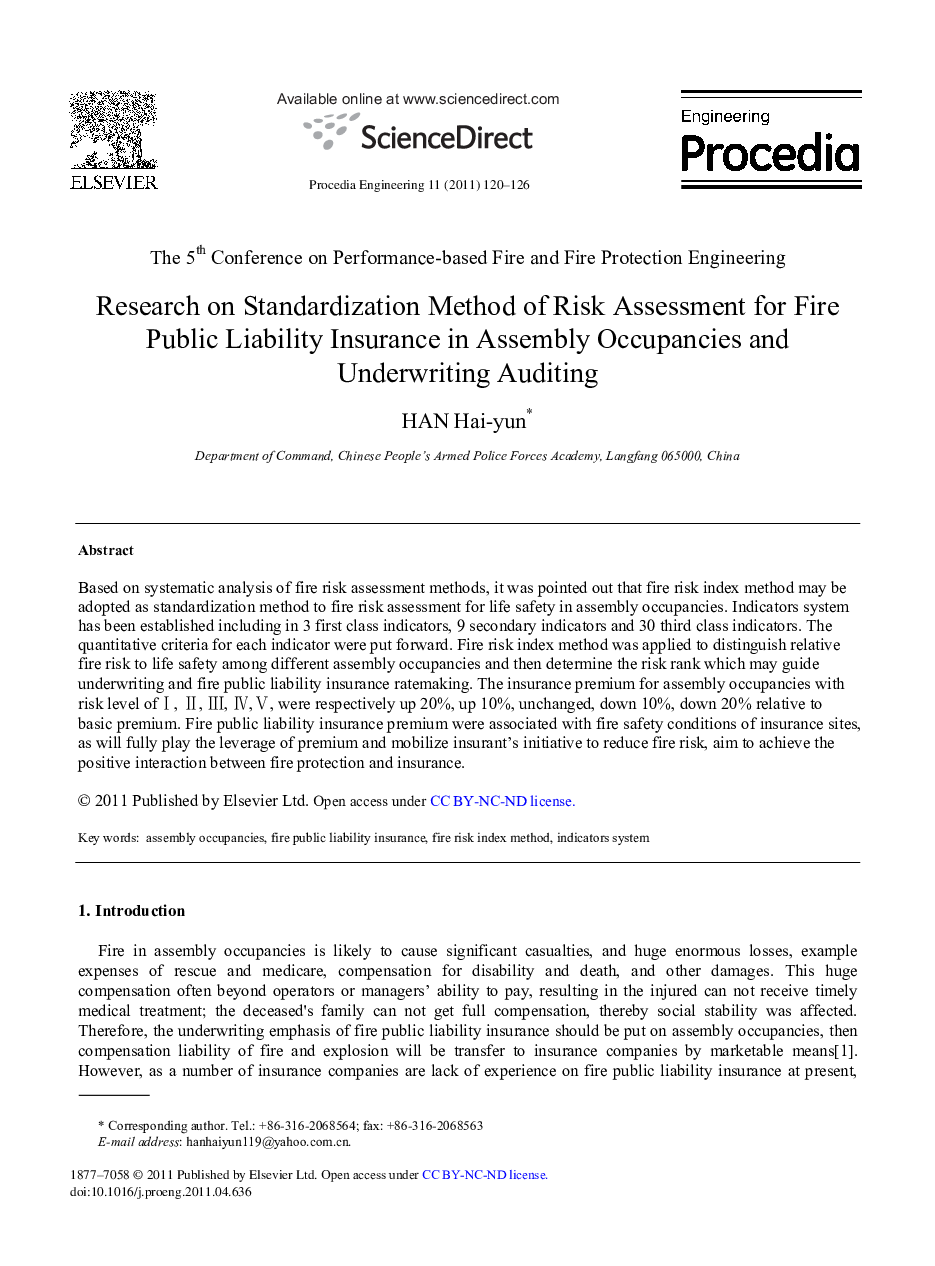 ELSEVIER

Available online at www.sciencedirect.com

ScienceDirect

Procedia Engineering 11 (2011) 120–126

Engineering
Procedia

The 5$^{th}$ Conference on Performance-based Fire and Fire Protection Engineering

Research on Standardization Method of Risk Assessment for Fire Public Liability Insurance in Assembly Occupancies and Underwriting Auditing

HAN Hai-yun*

Department of Command, Chinese People's Armed Police Forces Academy, Langfang 065000, China

Abstract

Based on systematic analysis of fire risk assessment methods, it was pointed out that fire risk index method may be adopted as standardization method to fire risk assessment for life safety in assembly occupancies. Indicators system has been established including in 3 first class indicators, 9 secondary indicators and 30 third class indicators. The quantitative criteria for each indicator were put forward. Fire risk index method was applied to distinguish relative fire risk to life safety among different assembly occupancies and then determine the risk rank which may guide underwriting and fire public liability insurance ratemaking. The insurance premium for assembly occupancies with risk level of Ⅰ, Ⅱ, Ⅲ, Ⅳ, Ⅴ, were respectively up 20%, up 10%, unchanged, down 10%, down 20% relative to basic premium. Fire public liability insurance premium were associated with fire safety conditions of insurance sites, as will fully play the leverage of premium and mobilize insurant's initiative to reduce fire risk, aim to achieve the positive interaction between fire protection and insurance.

© 2011 Published by Elsevier Ltd. Open access under CC BY-NC-ND license.

Key words: assembly occupancies, fire public liability insurance, fire risk index method, indicators system

1. Introduction

Fire in assembly occupancies is likely to cause significant casualties, and huge enormous losses, example expenses of rescue and medicare, compensation for disability and death, and other damages. This huge compensation often beyond operators or managers' ability to pay, resulting in the injured can not receive timely medical treatment; the deceased's family can not get full compensation, thereby social stability was affected. Therefore, the underwriting emphasis of fire public liability insurance should be put on assembly occupancies, then compensation liability of fire and explosion will be transfer to insurance companies by marketable means[1]. However, as a number of insurance companies are lack of experience on fire public liability insurance at present,

* Corresponding author. Tel.: +86-316-2068564; fax: +86-316-2068563
E-mail address: hanhaiyun119@yahoo.com.cn.

1877–7058 © 2011 Published by Elsevier Ltd. Open access under CC BY-NC-ND license.
doi:10.1016/j.proeng.2011.04.636